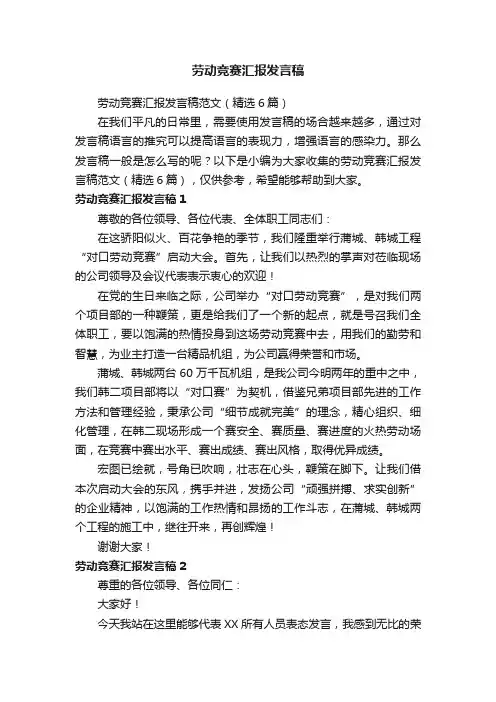 劳动竞赛汇报发言稿

劳动竞赛汇报发言稿范文（精选6篇）

在我们平凡的日常里，需要使用发言稿的场合越来越多，通过对发言稿语言的推究可以提高语言的表现力，增强语言的感染力。那么发言稿一般是怎么写的呢？以下是小编为大家收集的劳动竞赛汇报发言稿范文（精选6篇），仅供参考，希望能够帮助到大家。

劳动竞赛汇报发言稿1

尊敬的各位领导、各位代表、全体职工同志们：

在这骄阳似火、百花争艳的季节，我们隆重举行蒲城、韩城工程“对口劳动竞赛”启动大会。首先，让我们以热烈的掌声对莅临现场的公司领导及会议代表表示衷心的欢迎！

在党的生日来临之际，公司举办“对口劳动竞赛”，是对我们两个项目部的一种鞭策，更是给我们了一个新的起点，就是号召我们全体职工，要以饱满的热情投身到这场劳动竞赛中去，用我们的勤劳和智慧，为业主打造一台精品机组，为公司赢得荣誉和市场。

蒲城、韩城两台60万千瓦机组，是我公司今明两年的重中之中，我们韩二项目部将以“对口赛”为契机，借鉴兄弟项目部先进的工作方法和管理经验，秉承公司“细节成就完美”的理念，精心组织、细化管理，在韩二现场形成一个赛安全、赛质量、赛进度的火热劳动场面，在竞赛中赛出水平、赛出成绩、赛出风格，取得优异成绩。

宏图已绘就，号角已吹响，壮志在心头，鞭策在脚下。让我们借本次启动大会的东风，携手并进，发扬公司“顽强拼搏、求实创新”的企业精神，以饱满的工作热情和昂扬的工作斗志，在蒲城、韩城两个工程的施工中，继往开来，再创辉煌！

谢谢大家！

劳动竞赛汇报发言稿2

尊重的各位领导、各位同仁：

大家好！

今天我站在这里能够代表XX所有人员表态发言，我感到无比的荣